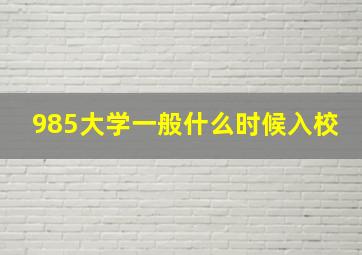 985大学一般什么时候入校